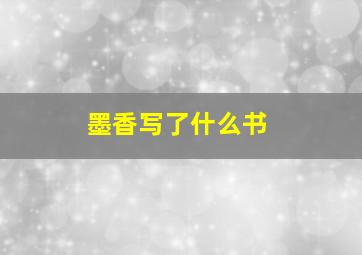 墨香写了什么书